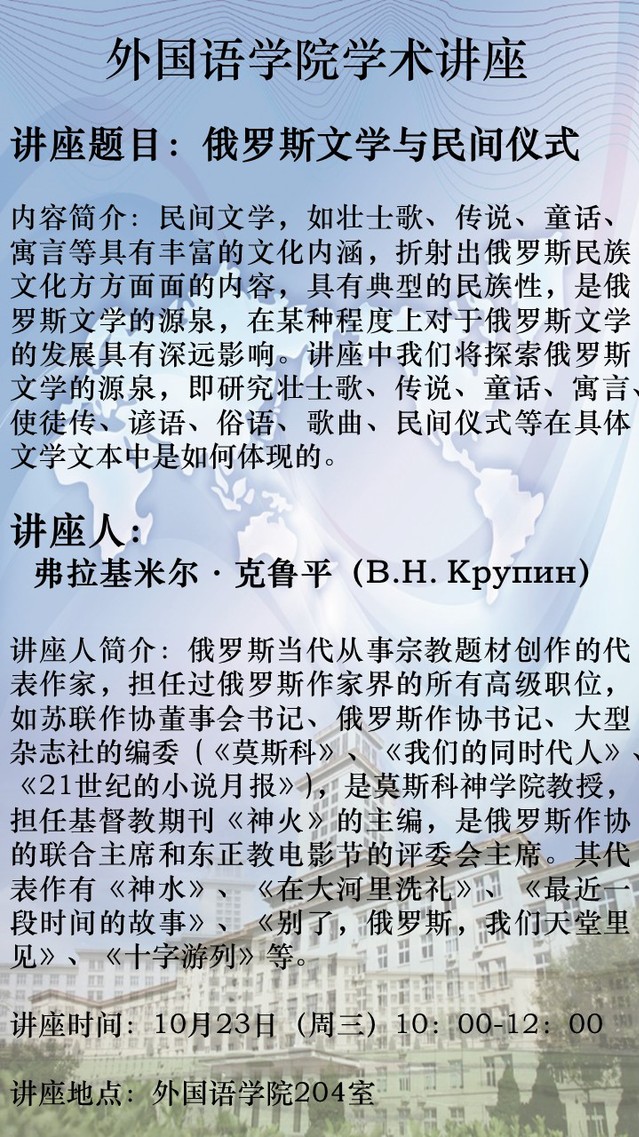 外国语学院学术讲座

讲座题目：俄罗斯文学与民间仪式

内容简介：民间文学，如壮士歌、传说、童话、寓言等具有丰富的文化内涵，折射出俄罗斯民族文化方方面面的内容，具有典型的民族性，是俄罗斯文学的源泉，在某种程度上对于俄罗斯文学的发展具有深远影响。讲座中我们将探索俄罗斯文学的源泉，即研究壮士歌、传说、童话、寓言、使徒传、谚语、俗语、歌曲、民间仪式等在具体文学文本中是如何体现的。

讲座人：
弗拉基米尔·克鲁平（В.Н. Крупин）

讲座人简介：俄罗斯当代从事宗教题材创作的代表作家，担任过俄罗斯作家界的所有高级职位，如苏联作协董事会书记、俄罗斯作协书记、大型杂志社的编委（《莫斯科》、《我们的同时代人》、《21世纪的小说月报》），是莫斯科神学院教授，担任基督教期刊《神火》的主编，是俄罗斯作协的联合主席和东正教电影节的评委会主席。其代表作有《神水》、《在大河里洗礼》、《最近一段时间的故事》、《别了，俄罗斯，我们天堂里见》、《十字游列》等。

讲座时间：10月23日（周三）10：00-12：00

讲座地点：外国语学院204室